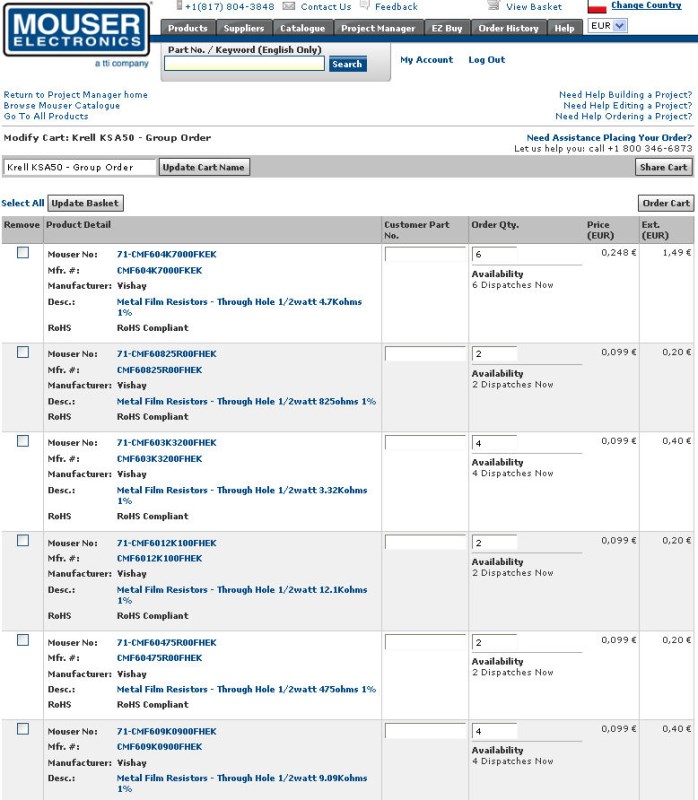 MOUSER ELECTRONICS
a tti company

+1(817) 804-3848 Contact Us Feedback View Basket Change Country

Products Suppliers Catalogue Project Manager EZ Buy Order History Help EUR

Part No. / Keyword (English Only)
Search
My Account Log Out

Return to Project Manager home
Browse Mouser Catalogue
Go To All Products

Need Help Building a Project?
Need Help Editing a Project?
Need Help Ordering a Project?

Modify Cart: Krell KSA50 - Group Order

Need Assistance Placing Your Order?
Let us help you: call +1 800 346-6873

Krell KSA50 - Group Order
Update Cart Name
Share Cart

Select All Update Basket
Order Cart

| Remove | Product Detail | Customer Part No. | Order Qty. | Price (EUR) | Ext. (EUR) |
|---|---|---|---|---|---|
| | Mouser No: 71-CMF604K7000FKEK Mfr. #: CMF604K7000FKEK Manufacturer: Vishay Desc.: Metal Film Resistors - Through Hole 1/2watt 4.7Kohms 1% RoHS RoHS Compliant | | 6 Availability 6 Dispatches Now | 0,248 € | 1,49 € |
| | Mouser No: 71-CMF60825R00FHEK Mfr. #: CMF60825R00FHEK Manufacturer: Vishay Desc.: Metal Film Resistors - Through Hole 1/2watt 825ohms 1% RoHS RoHS Compliant | | 2 Availability 2 Dispatches Now | 0,099 € | 0,20 € |
| | Mouser No: 71-CMF603K3200FHEK Mfr. #: CMF603K3200FHEK Manufacturer: Vishay Desc.: Metal Film Resistors - Through Hole 1/2watt 3.32Kohms 1% RoHS RoHS Compliant | | 4 Availability 4 Dispatches Now | 0,099 € | 0,40 € |
| | Mouser No: 71-CMF6012K100FHEK Mfr. #: CMF6012K100FHEK Manufacturer: Vishay Desc.: Metal Film Resistors - Through Hole 1/2watt 12.1Kohms 1% RoHS RoHS Compliant | | 2 Availability 2 Dispatches Now | 0,099 € | 0,20 € |
| | Mouser No: 71-CMF60475R00FHEK Mfr. #: CMF60475R00FHEK Manufacturer: Vishay Desc.: Metal Film Resistors - Through Hole 1/2watt 475ohms 1% RoHS RoHS Compliant | | 2 Availability 2 Dispatches Now | 0,099 € | 0,20 € |
| | Mouser No: 71-CMF609K0900FHEK Mfr. #: CMF609K0900FHEK Manufacturer: Vishay Desc.: Metal Film Resistors - Through Hole 1/2watt 9.09Kohms 1% | | 4 Availability 4 Dispatches Now | 0,099 € | 0,40 € |